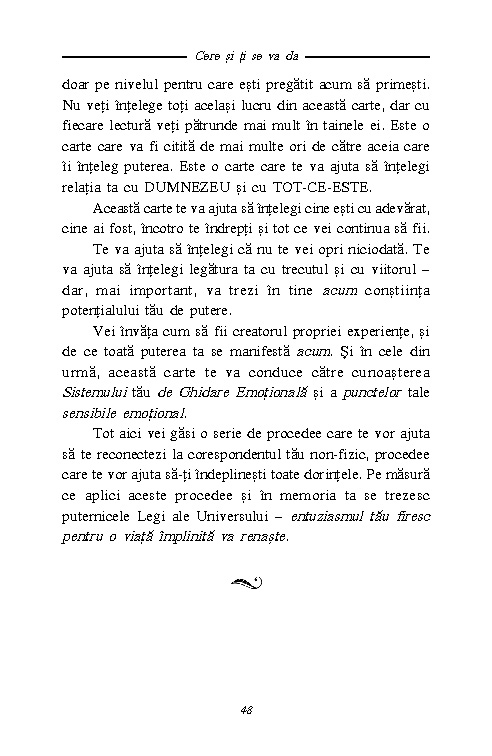 Cere și ți se va da

doar pe nivelul pentru care ești pregătit acum să primești. Nu veți înțelege toți același lucru din această carte, dar cu fiecare lectură veți pătrunde mai mult în tainele ei. Este o carte care va fi citită de mai multe ori de către aceia care îi înțeleg puterea. Este o carte care te va ajuta să înțelegi relația ta cu DUMNEZEU și cu TOT-CE-ESTE.

Această carte te va ajuta să înțelegi cine ești cu adevărat, cine ai fost, încotro te îndrepți și tot ce vei continua să fii.

Te va ajuta să înțelegi că nu te vei opri niciodată. Te va ajuta să înțelegi legătura ta cu trecutul și cu viitorul – dar, mai important, va trezi în tine acum conștiința potențialului tău de putere.

Vei învăța cum să fii creatorul propriei experiențe, și de ce toată puterea ta se manifestă acum. Și în cele din urmă, această carte te va conduce către cunoașterea Sistemului tău de Ghidare Emoțională și a punctelor tale sensibile emoțional.

Tot aici vei găsi o serie de procedee care te vor ajuta să te reconectezi la corespondentul tău non-fizic, procedee care te vor ajuta să-ți îndeplinești toate dorințele. Pe măsură ce aplici aceste procedee și în memoria ta se trezesc puternicele Legi ale Universului – entuziasmul tău firesc pentru o viață împlinită va renaște.

48